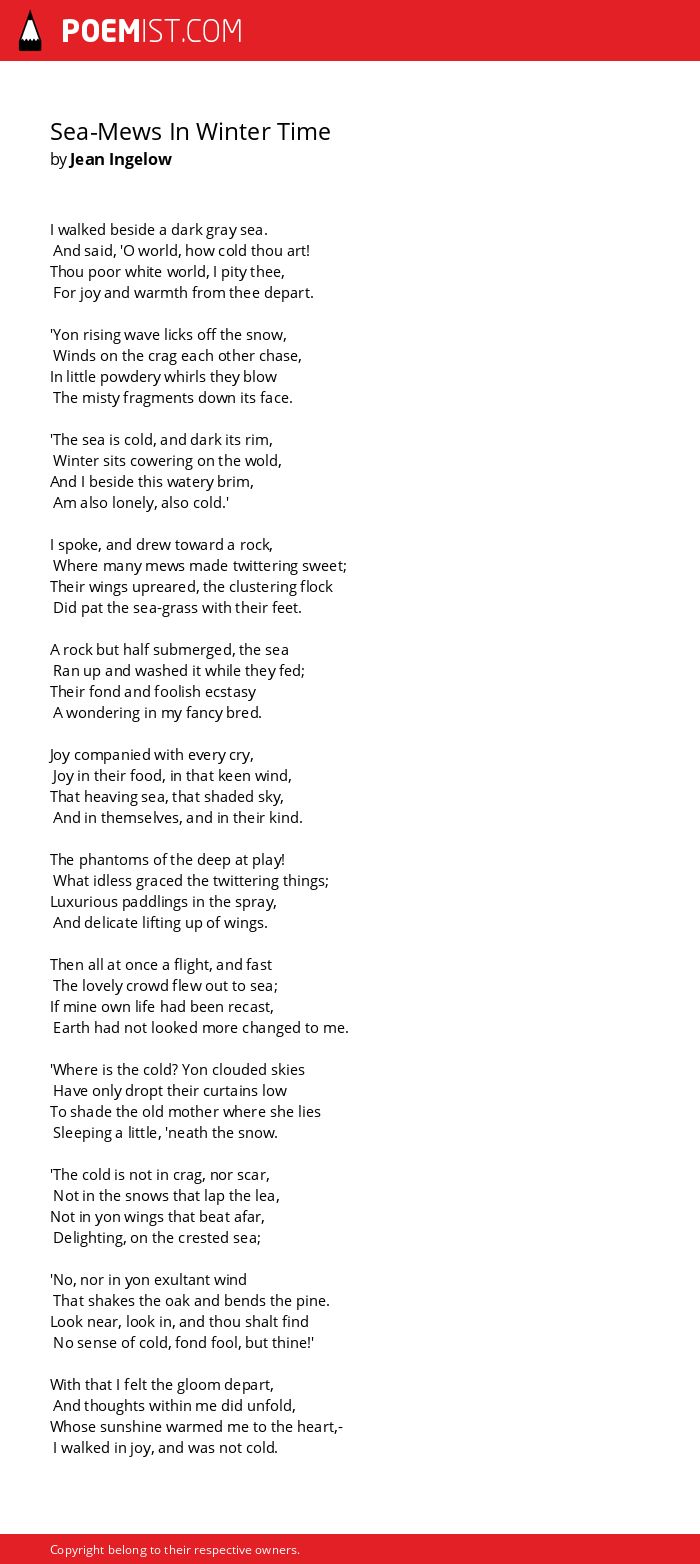 POEMIST.COM

Sea-Mews In Winter Time
by Jean Ingelow

I walked beside a dark gray sea.
And said, 'O world, how cold thou art!
Thou poor white world, I pity thee,
For joy and warmth from thee depart.

'Yon rising wave licks off the snow,
Winds on the crag each other chase,
In little powdery whirls they blow
The misty fragments down its face.

'The sea is cold, and dark its rim,
Winter sits cowering on the wold,
And I beside this watery brim,
Am also lonely, also cold.'

I spoke, and drew toward a rock,
Where many mews made twittering sweet;
Their wings upreared, the clustering flock
Did pat the sea-grass with their feet.

A rock but half submerged, the sea
Ran up and washed it while they fed;
Their fond and foolish ecstasy
A wondering in my fancy bred.

Joy companied with every cry,
Joy in their food, in that keen wind,
That heaving sea, that shaded sky,
And in themselves, and in their kind.

The phantoms of the deep at play!
What idless graced the twittering things;
Luxurious paddlings in the spray,
And delicate lifting up of wings.

Then all at once a flight, and fast
The lovely crowd flew out to sea;
If mine own life had been recast,
Earth had not looked more changed to me.

'Where is the cold? Yon clouded skies
Have only dropt their curtains low
To shade the old mother where she lies
Sleeping a little, 'neath the snow.

'The cold is not in crag, nor scar,
Not in the snows that lap the lea,
Not in yon wings that beat afar,
Delighting, on the crested sea;

'No, nor in yon exultant wind
That shakes the oak and bends the pine.
Look near, look in, and thou shalt find
No sense of cold, fond fool, but thine!'

With that I felt the gloom depart,
And thoughts within me did unfold,
Whose sunshine warmed me to the heart,-
I walked in joy, and was not cold.

Copyright belong to their respective owners.